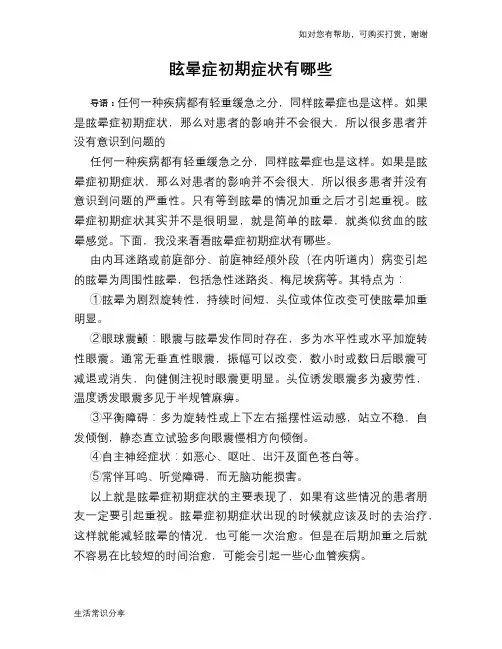 如对您有帮助，可购买打赏，谢谢

眩晕症初期症状有哪些

导语：任何一种疾病都有轻重缓急之分，同样眩晕症也是这样。如果是眩晕症初期症状，那么对患者的影响并不会很大，所以很多患者并没有意识到问题的

任何一种疾病都有轻重缓急之分，同样眩晕症也是这样。如果是眩晕症初期症状，那么对患者的影响并不会很大，所以很多患者并没有意识到问题的严重性。只有等到眩晕的情况加重之后才引起重视。眩晕症初期症状其实并不是很明显，就是简单的眩晕，就类似贫血的眩晕感觉。下面，我没来看看眩晕症初期症状有哪些。

由内耳迷路或前庭部分、前庭神经颅外段（在内听道内）病变引起的眩晕为周围性眩晕，包括急性迷路炎、梅尼埃病等。其特点为：

①眩晕为剧烈旋转性，持续时间短，头位或体位改变可使眩晕加重明显。

②眼球震颤：眼震与眩晕发作同时存在，多为水平性或水平加旋转性眼震。通常无垂直性眼震，振幅可以改变，数小时或数日后眼震可减退或消失，向健侧注视时眼震更明显。头位诱发眼震多为疲劳性，温度诱发眼震多见于半规管麻痹。

③平衡障碍：多为旋转性或上下左右摇摆性运动感，站立不稳，自发倾倒，静态直立试验多向眼震慢相方向倾倒。

④自主神经症状：如恶心、呕吐、出汗及面色苍白等。

⑤常伴耳鸣、听觉障碍，而无脑功能损害。

以上就是眩晕症初期症状的主要表现了，如果有这些情况的患者朋友一定要引起重视。眩晕症初期症状出现的时候就应该及时的去治疗，这样就能减轻眩晕的情况，也可能一次治愈。但是在后期加重之后就不容易在比较短的时间治愈，可能会引起一些心血管疾病。

生活常识分享